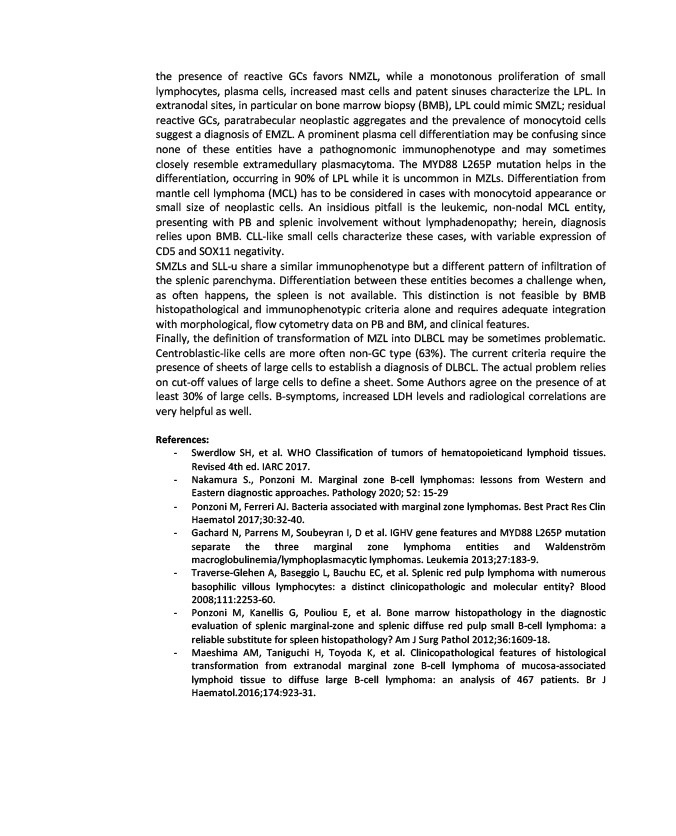 the presence of reactive GCs favors NMZL, while a monotonous proliferation of small lymphocytes, plasma cells, increased mast cells and patent sinuses characterize the LPL. In extranodal sites, in particular on bone marrow biopsy (BMB), LPL could mimic SMZL; residual reactive GCs, paratrabecular neoplastic aggregates and the prevalence of monocytoid cells suggest a diagnosis of EMZL. A prominent plasma cell differentiation may be confusing since none of these entities have a pathognomonic immunophenotype and may sometimes closely resemble extramedullary plasmacytoma. The MYD88 L265P mutation helps in the differentiation, occurring in 90% of LPL while it is uncommon in MZLs. Differentiation from mantle cell lymphoma (MCL) has to be considered in cases with monocytoid appearance or small size of neoplastic cells. An insidious pitfall is the leukemic, non-nodal MCL entity, presenting with PB and splenic involvement without lymphadenopathy; herein, diagnosis relies upon BMB. CLL-like small cells characterize these cases, with variable expression of CD5 and SOX11 negativity.
SMZLs and SLL-u share a similar immunophenotype but a different pattern of infiltration of the splenic parenchyma. Differentiation between these entities becomes a challenge when, as often happens, the spleen is not available. This distinction is not feasible by BMB histopathological and immunophenotypic criteria alone and requires adequate integration with morphological, flow cytometry data on PB and BM, and clinical features.
Finally, the definition of transformation of MZL into DLBCL may be sometimes problematic. Centroblastic-like cells are more often non-GC type (63%). The current criteria require the presence of sheets of large cells to establish a diagnosis of DLBCL. The actual problem relies on cut-off values of large cells to define a sheet. Some Authors agree on the presence of at least 30% of large cells. B-symptoms, increased LDH levels and radiological correlations are very helpful as well.

References:
- Swerdlow SH, et al. WHO Classification of tumors of hematopoieticand lymphoid tissues. Revised 4th ed. IARC 2017.
- Nakamura S., Ponzoni M. Marginal zone B-cell lymphomas: lessons from Western and Eastern diagnostic approaches. Pathology 2020; 52: 15-29
- Ponzoni M, Ferreri AJ. Bacteria associated with marginal zone lymphomas. Best Pract Res Clin Haematol 2017;30:32-40.
- Gachard N, Parrens M, Soubeyran I, D et al. IGHV gene features and MYD88 L265P mutation separate the three marginal zone lymphoma entities and Waldenström macroglobulinemia/lymphoplasmacytic lymphomas. Leukemia 2013;27:183-9.
- Traverse-Glehen A, Baseggio L, Bauchu EC, et al. Splenic red pulp lymphoma with numerous basophilic villous lymphocytes: a distinct clinicopathologic and molecular entity? Blood 2008;111:2253-60.
- Ponzoni M, Kanellis G, Pouliou E, et al. Bone marrow histopathology in the diagnostic evaluation of splenic marginal-zone and splenic diffuse red pulp small B-cell lymphoma: a reliable substitute for spleen histopathology? Am J Surg Pathol 2012;36:1609-18.
- Maeshima AM, Taniguchi H, Toyoda K, et al. Clinicopathological features of histological transformation from extranodal marginal zone B-cell lymphoma of mucosa-associated lymphoid tissue to diffuse large B-cell lymphoma: an analysis of 467 patients. Br J Haematol.2016;174:923-31.